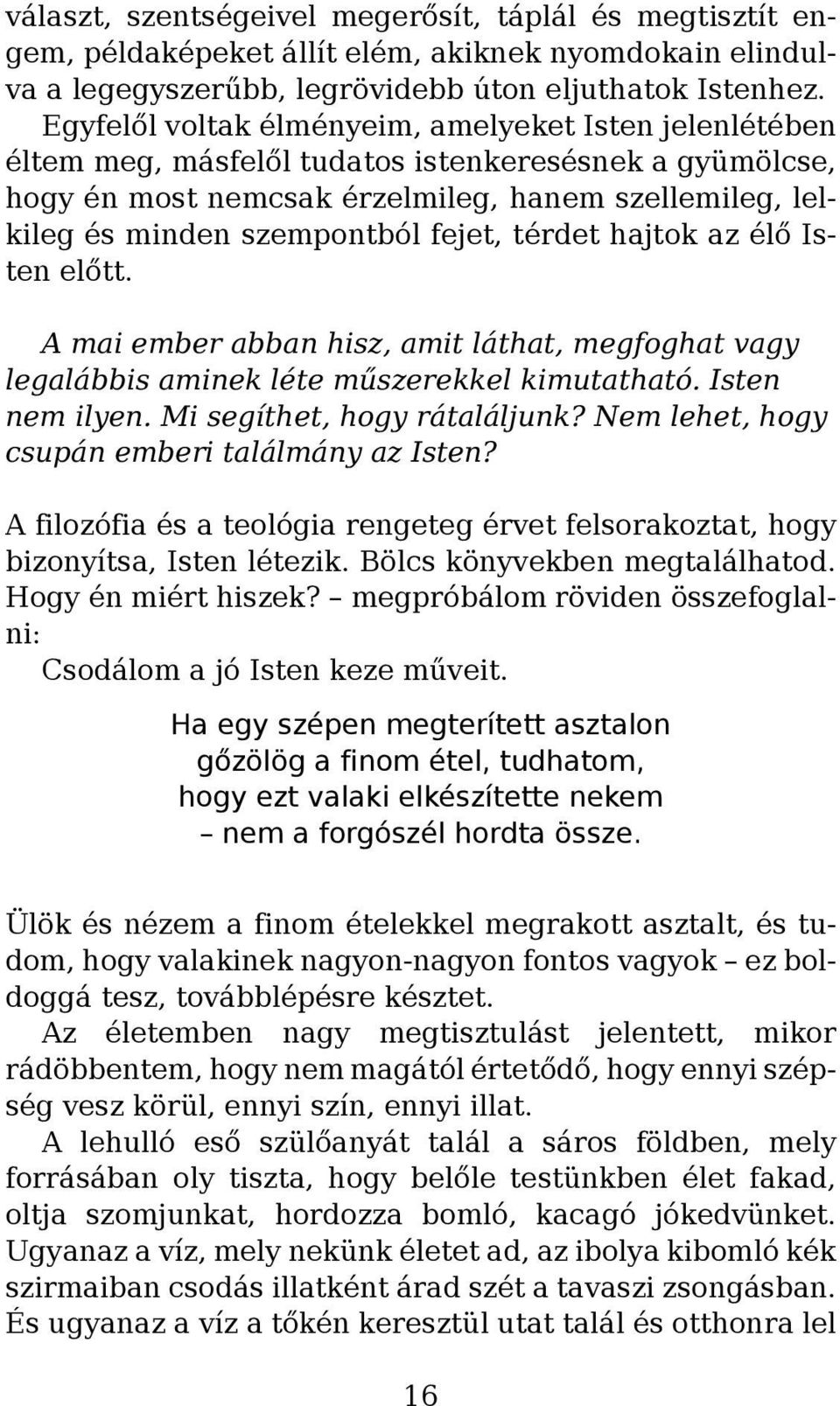 választ, szentségeivel megerősít, táplál és megtisztít engem, példaképeket állít elém, akiknek nyomdokain elindulva a legegyszerűbb, legrövidebb úton eljuthatok Istenhez. Egyfelől voltak élményeim, amelyeket Isten jelenlétében éltem meg, másfelől tudatos istenkeresésnek a gyümölcse, hogy én most nemcsak érzelmileg, hanem szellemileg, lelkileg és minden szempontból fejet, térdet hajtok az élő Isten előtt.

A mai ember abban hisz, amit láthat, megfoghat vagy legalábbis aminek léte műszerekkel kimutatható. Isten nem ilyen. Mi segíthet, hogy rátaláljunk? Nem lehet, hogy csupán emberi találmány az Isten?

A filozófia és a teológia rengeteg érvet felsorakoztat, hogy bizonyítsa, Isten létezik. Bölcs könyvekben megtalálhatod. Hogy én miért hiszek? – megpróbálom röviden összefoglalni:
Csodálom a jó Isten keze műveit.

Ha egy szépen megterített asztalon
gőzölög a finom étel, tudhatom,
hogy ezt valaki elkészítette nekem
– nem a forgószél hordta össze.

Ülök és nézem a finom ételekkel megrakott asztalt, és tudom, hogy valakinek nagyon-nagyon fontos vagyok – ez boldoggá tesz, továbblépésre késztet.
Az életemben nagy megtisztulást jelentett, mikor rádöbbentem, hogy nem magától értetődő, hogy ennyi szépség vesz körül, ennyi szín, ennyi illat.
A lehulló eső szülőanyát talál a sáros földben, mely forrásában oly tiszta, hogy belőle testünkben élet fakad, oltja szomjunkat, hordozza bomló, kacagó jókedvünket. Ugyanaz a víz, mely nekünk életet ad, az ibolya kibomló kék szirmaiban csodás illatként árad szét a tavaszi zsongásban. És ugyanaz a víz a tőkén keresztül utat talál és otthonra lel

16